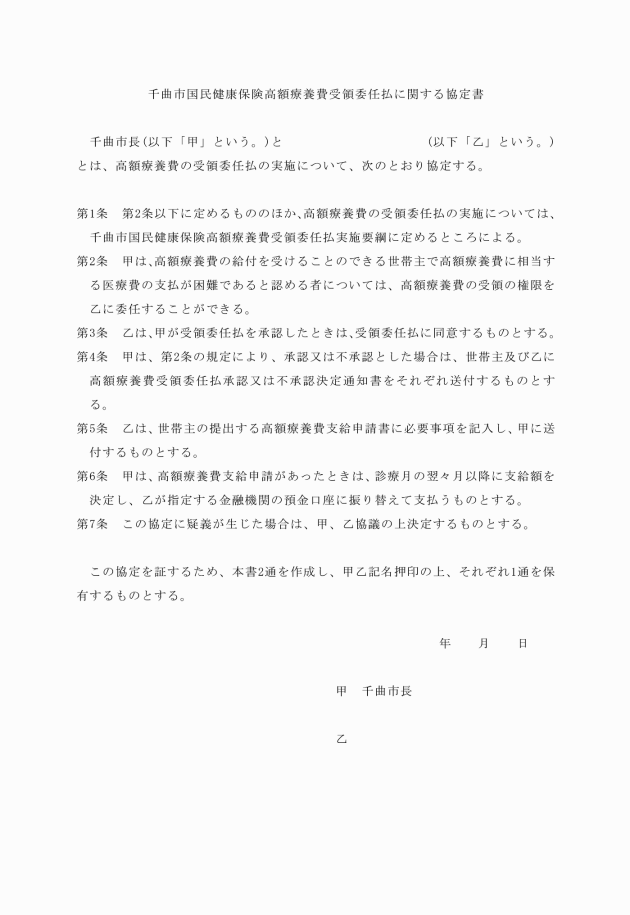 千曲市国民健康保険高額療養費受領委任払に関する協定書

千曲市長（以下「甲」という。）と　　　　　　　　　　　（以下「乙」という。）とは、高額療養費の受領委任払の実施について、次のとおり協定する。

第1条　第2条以下に定めるもののほか、高額療養費の受領委任払の実施については、千曲市国民健康保険高額療養費受領委任払実施要綱に定めるところによる。
第2条　甲は、高額療養費の給付を受けることのできる世帯主で高額療養費に相当する医療費の支払が困難であると認める者については、高額療養費の受領の権限を乙に委任することができる。
第3条　乙は、甲が受領委任払を承認したときは、受領委任払に同意するものとする。
第4条　甲は、第2条の規定により、承認又は不承認とした場合は、世帯主及び乙に高額療養費受領委任払承認又は不承認決定通知書をそれぞれ送付するものとする。
第5条　乙は、世帯主の提出する高額療養費支給申請書に必要事項を記入し、甲に送付するものとする。
第6条　甲は、高額療養費支給申請があったときは、診療月の翌々月以降に支給額を決定し、乙が指定する金融機関の預金口座に振り替えて支払うものとする。
第7条　この協定に疑義が生じた場合は、甲、乙協議の上決定するものとする。

この協定を証するため、本書2通を作成し、甲乙記名押印の上、それぞれ1通を保有するものとする。

年　　月　　日

甲　千曲市長

乙